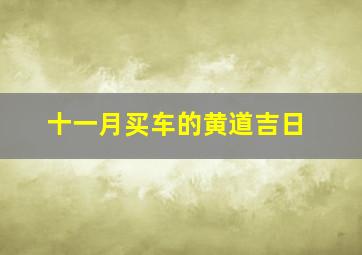 十一月买车的黄道吉日